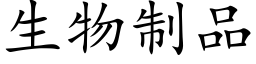 生物制品